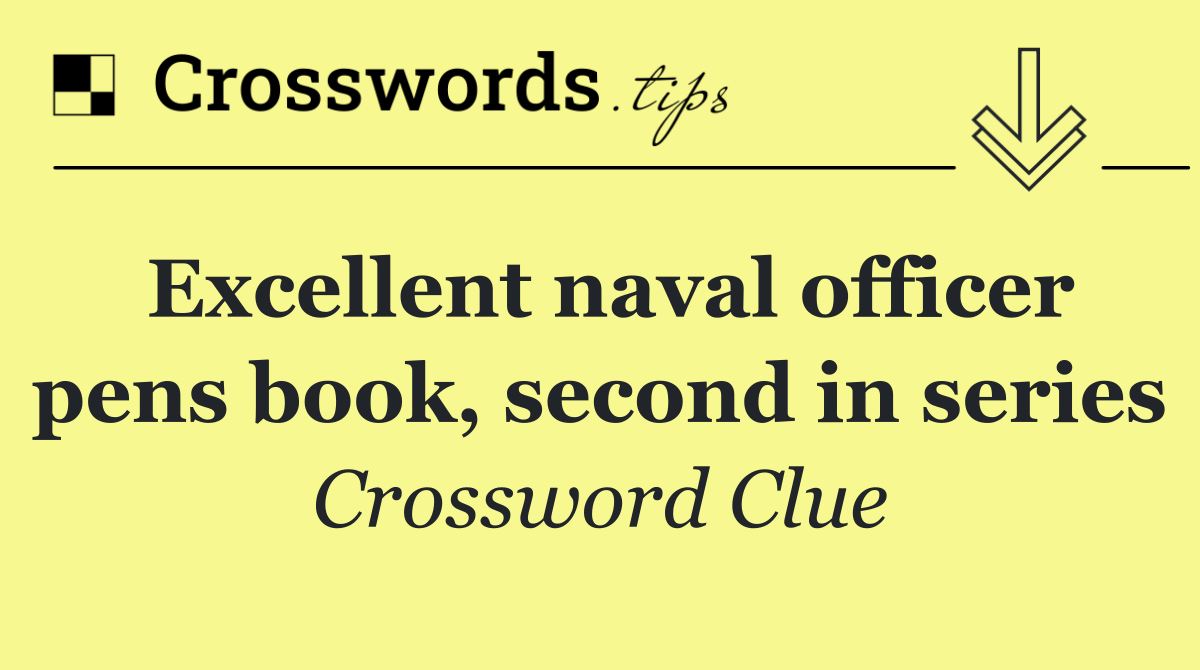 Crosswords.tips

Excellent naval officer pens book, second in series

Crossword Clue